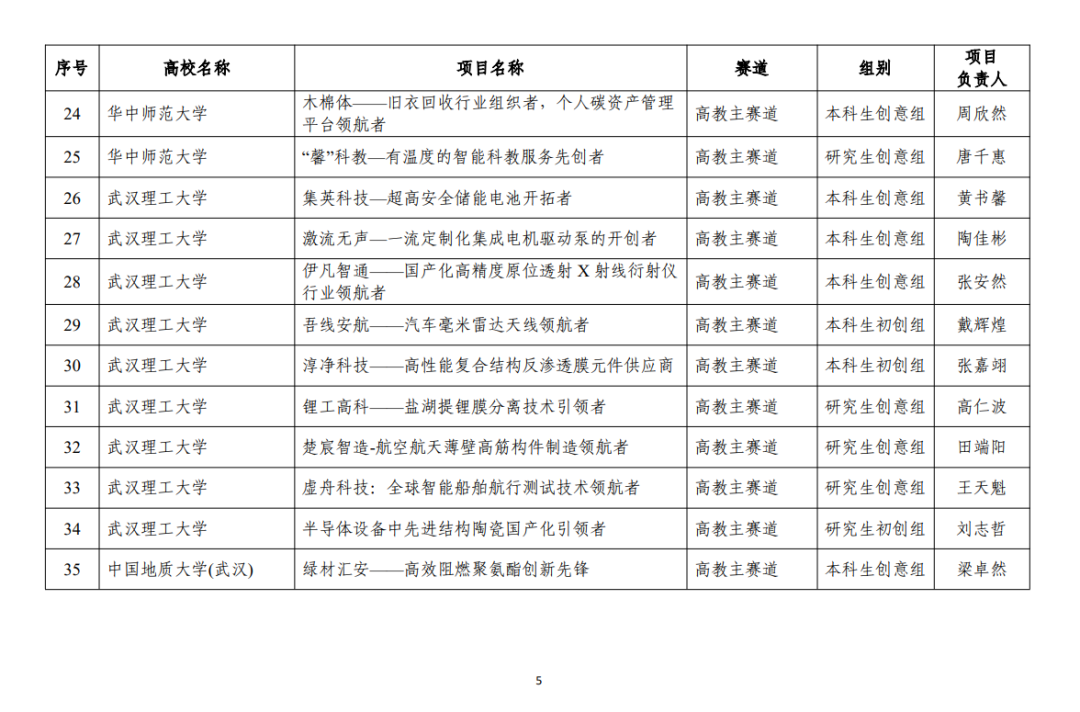 | 序号 | 高校名称 | 项目名称 | 赛道 | 组别 | 项目负责人 |
|---|---|---|---|---|---|
| 24 | 华中师范大学 | 木棉体——旧衣回收行业组织者，个人碳资产管理平台领航者 | 高教主赛道 | 本科生创意组 | 周欣然 |
| 25 | 华中师范大学 | “馨”科教—有温度的智能科教服务先创者 | 高教主赛道 | 研究生创意组 | 唐千惠 |
| 26 | 武汉理工大学 | 集英科技—超高安全储能电池开拓者 | 高教主赛道 | 本科生创意组 | 黄书馨 |
| 27 | 武汉理工大学 | 激流无声—一流定制化集成电机驱动泵的开创者 | 高教主赛道 | 本科生创意组 | 陶佳彬 |
| 28 | 武汉理工大学 | 伊凡智通——国产化高精度原位透射 X 射线衍射仪行业领航者 | 高教主赛道 | 本科生创意组 | 张安然 |
| 29 | 武汉理工大学 | 吾线安航——汽车毫米雷达天线领航者 | 高教主赛道 | 本科生初创组 | 戴辉煌 |
| 30 | 武汉理工大学 | 淳净科技——高性能复合结构反渗透膜元件供应商 | 高教主赛道 | 本科生初创组 | 张嘉翊 |
| 31 | 武汉理工大学 | 锂工高科——盐湖提锂膜分离技术引领者 | 高教主赛道 | 研究生创意组 | 高仁波 |
| 32 | 武汉理工大学 | 楚宸智造-航空航天薄壁高筋构件制造领航者 | 高教主赛道 | 研究生创意组 | 田端阳 |
| 33 | 武汉理工大学 | 虚舟科技：全球智能船舶航行测试技术领航者 | 高教主赛道 | 研究生创意组 | 王天魁 |
| 34 | 武汉理工大学 | 半导体设备中先进结构陶瓷国产化引领者 | 高教主赛道 | 研究生初创组 | 刘志哲 |
| 35 | 中国地质大学(武汉) | 绿材汇安——高效阻燃聚氨酯创新先锋 | 高教主赛道 | 本科生创意组 | 梁卓然 |

5